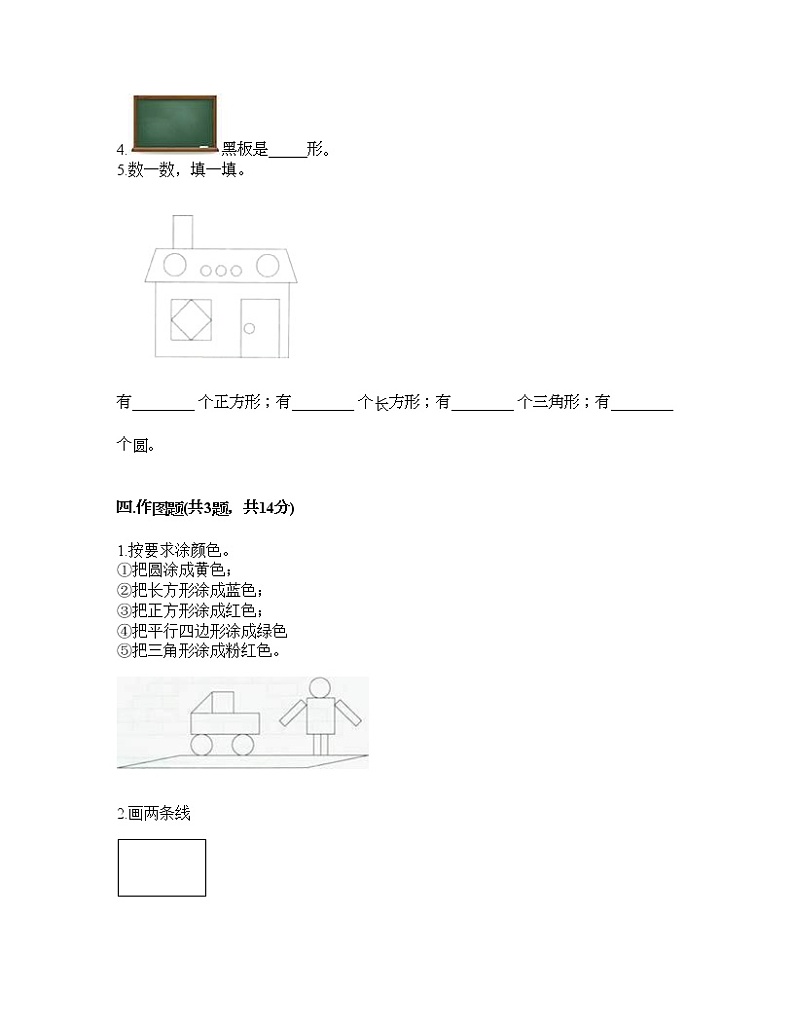 4. 黑板是_____形。
5.数一数，填一填。

有________个正方形；有________个长方形；有________个三角形；有________个圆。

四.作图题(共3题，共14分)

1.按要求涂颜色。
①把圆涂成黄色；
②把长方形涂成蓝色；
③把正方形涂成红色；
④把平行四边形涂成绿色
⑤把三角形涂成粉红色。

2.画两条线